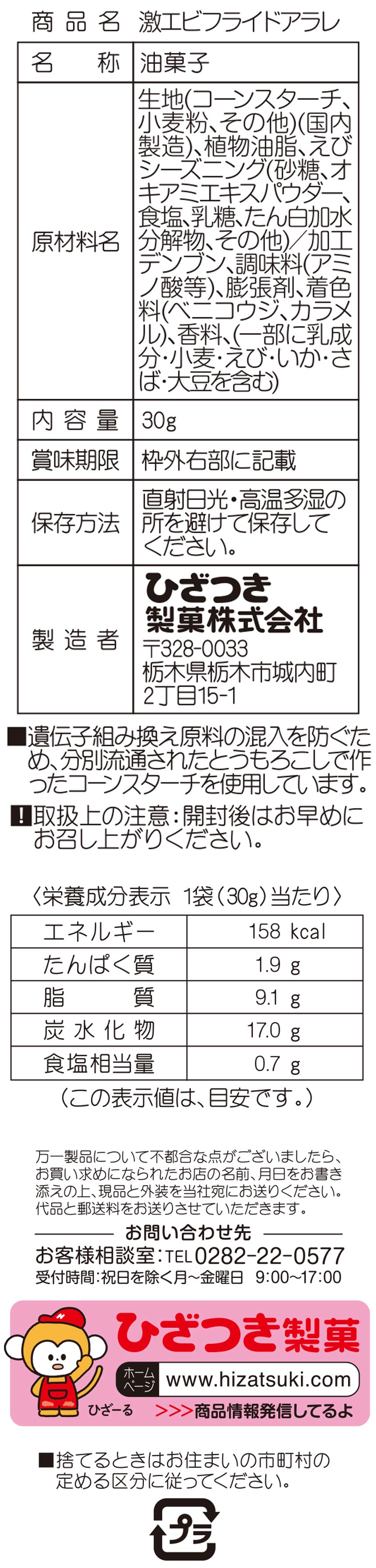 商品名 激エビフライドアラレ

| 名称 | 油菓子 |
|---|---|
| 原材料名 | 生地(コーンスターチ、小麦粉、その他)(国内製造)、植物油脂、えびシーズニング(砂糖、オキアミエキスパウダー、食塩、乳糖、たん白加水分解物、その他)/加工デンプン、調味料(アミノ酸等)、膨張剤、着色料(ベニコウジ、カラメル)、香料、(一部に乳成分・小麦・えび・いか・さば・大豆を含む) |
| 内容量 | 30g |
| 賞味期限 | 枠外右部に記載 |
| 保存方法 | 直射日光・高温多湿の所を避けて保存してください。 |
| 製造者 | ひざつき製菓株式会社 〒328-0033 栃木県栃木市城内町2丁目15-1 |

■遺伝子組み換え原料の混入を防ぐため、分別流通されたとうもろこしで作ったコーンスターチを使用しています。

!取扱上の注意:開封後はお早めにお召し上がりください。

〈栄養成分表示 1袋(30g)当たり〉

| エネルギー | 158 kcal |
|---|---|
| たんぱく質 | 1.9 g |
| 脂質 | 9.1 g |
| 炭水化物 | 17.0 g |
| 食塩相当量 | 0.7 g |

(この表示値は、目安です。)

万一製品について不都合な点がございましたら、お買い求めになられたお店の名前、月日をお書き添えの上、現品と外装を当社宛にお送りください。代品と郵送料をお送りさせていただきます。

お問い合わせ先
お客様相談室:TEL0282-22-0577
受付時間:祝日を除く月~金曜日 9:00~17:00

ひざつき製菓
ホームページ www.hizatsuki.com
ひざーる >>>商品情報発信してるよ

■捨てるときはお住まいの市町村の定める区分に従ってください。

プラ